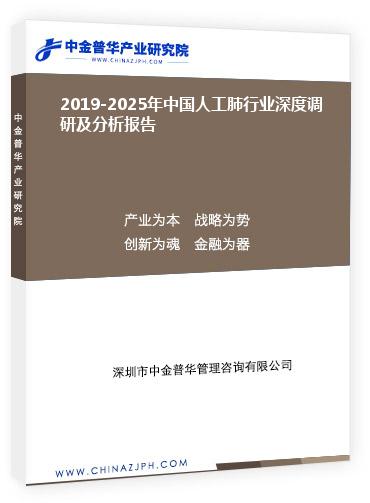 中金普华产业研究院
WWW.CHINAZJPH.COM

中金普华产业研究院

2019-2025年中国人工肺行业深度调研及分析报告

产业为本　战略为势
创新为魂　金融为器

深圳市中金普华管理咨询有限公司

WWW.CHINAZJPH.COM